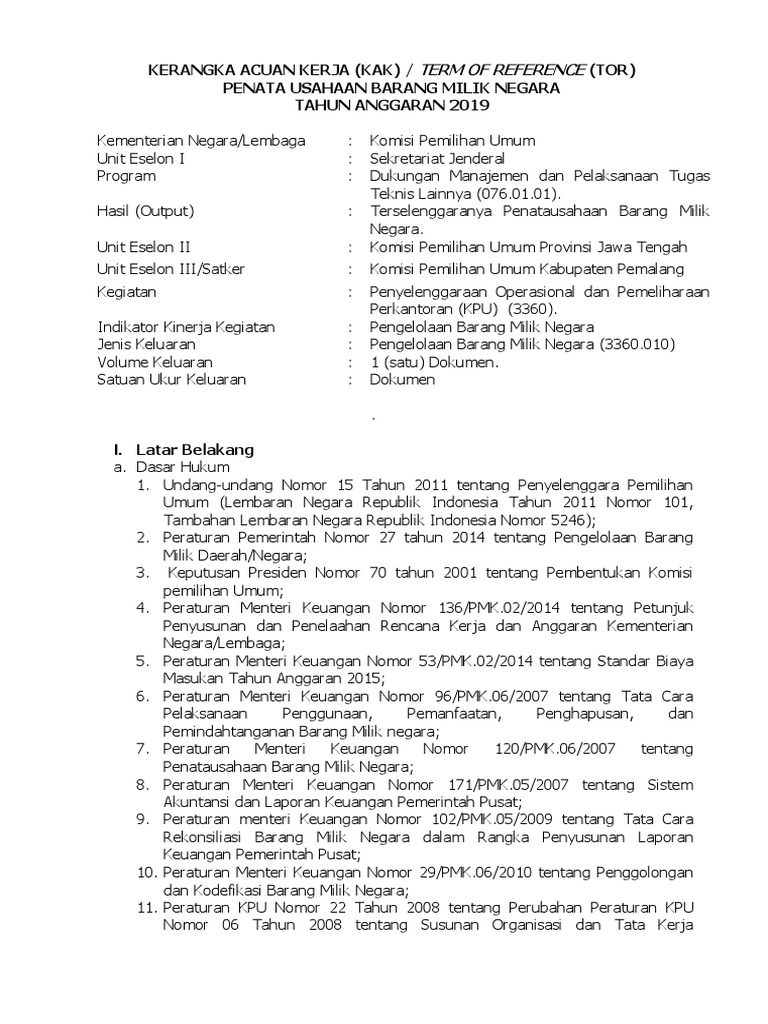 KERANGKA ACUAN KERJA (KAK) / TERM OF REFERENCE (TOR)
PENATA USAHAAN BARANG MILIK NEGARA
TAHUN ANGGARAN 2019

| | | |
|---|---|---|
| Kementerian Negara/Lembaga | : | Komisi Pemilihan Umum |
| Unit Eselon I | : | Sekretariat Jenderal |
| Program | : | Dukungan Manajemen dan Pelaksanaan Tugas Teknis Lainnya (076.01.01). |
| Hasil (Output) | : | Terselenggaranya Penatausahaan Barang Milik Negara. |
| Unit Eselon II | : | Komisi Pemilihan Umum Provinsi Jawa Tengah |
| Unit Eselon III/Satker | : | Komisi Pemilihan Umum Kabupaten Pemalang |
| Kegiatan | : | Penyelenggaraan Operasional dan Pemeliharaan Perkantoran (KPU) (3360). |
| Indikator Kinerja Kegiatan | : | Pengelolaan Barang Milik Negara |
| Jenis Keluaran | : | Pengelolaan Barang Milik Negara (3360.010) |
| Volume Keluaran | : | 1 (satu) Dokumen. |
| Satuan Ukur Keluaran | : | Dokumen |

.

I. Latar Belakang
a. Dasar Hukum
1. Undang-undang Nomor 15 Tahun 2011 tentang Penyelenggara Pemilihan Umum (Lembaran Negara Republik Indonesia Tahun 2011 Nomor 101, Tambahan Lembaran Negara Republik Indonesia Nomor 5246);
2. Peraturan Pemerintah Nomor 27 tahun 2014 tentang Pengelolaan Barang Milik Daerah/Negara;
3. Keputusan Presiden Nomor 70 tahun 2001 tentang Pembentukan Komisi pemilihan Umum;
4. Peraturan Menteri Keuangan Nomor 136/PMK.02/2014 tentang Petunjuk Penyusunan dan Penelaahan Rencana Kerja dan Anggaran Kementerian Negara/Lembaga;
5. Peraturan Menteri Keuangan Nomor 53/PMK.02/2014 tentang Standar Biaya Masukan Tahun Anggaran 2015;
6. Peraturan Menteri Keuangan Nomor 96/PMK.06/2007 tentang Tata Cara Pelaksanaan Penggunaan, Pemanfaatan, Penghapusan, dan Pemindahtanganan Barang Milik negara;
7. Peraturan Menteri Keuangan Nomor 120/PMK.06/2007 tentang Penatausahaan Barang Milik Negara;
8. Peraturan Menteri Keuangan Nomor 171/PMK.05/2007 tentang Sistem Akuntansi dan Laporan Keuangan Pemerintah Pusat;
9. Peraturan menteri Keuangan Nomor 102/PMK.05/2009 tentang Tata Cara Rekonsiliasi Barang Milik Negara dalam Rangka Penyusunan Laporan Keuangan Pemerintah Pusat;
10. Peraturan Menteri Keuangan Nomor 29/PMK.06/2010 tentang Penggolongan dan Kodefikasi Barang Milik Negara;
11. Peraturan KPU Nomor 22 Tahun 2008 tentang Perubahan Peraturan KPU Nomor 06 Tahun 2008 tentang Susunan Organisasi dan Tata Kerja